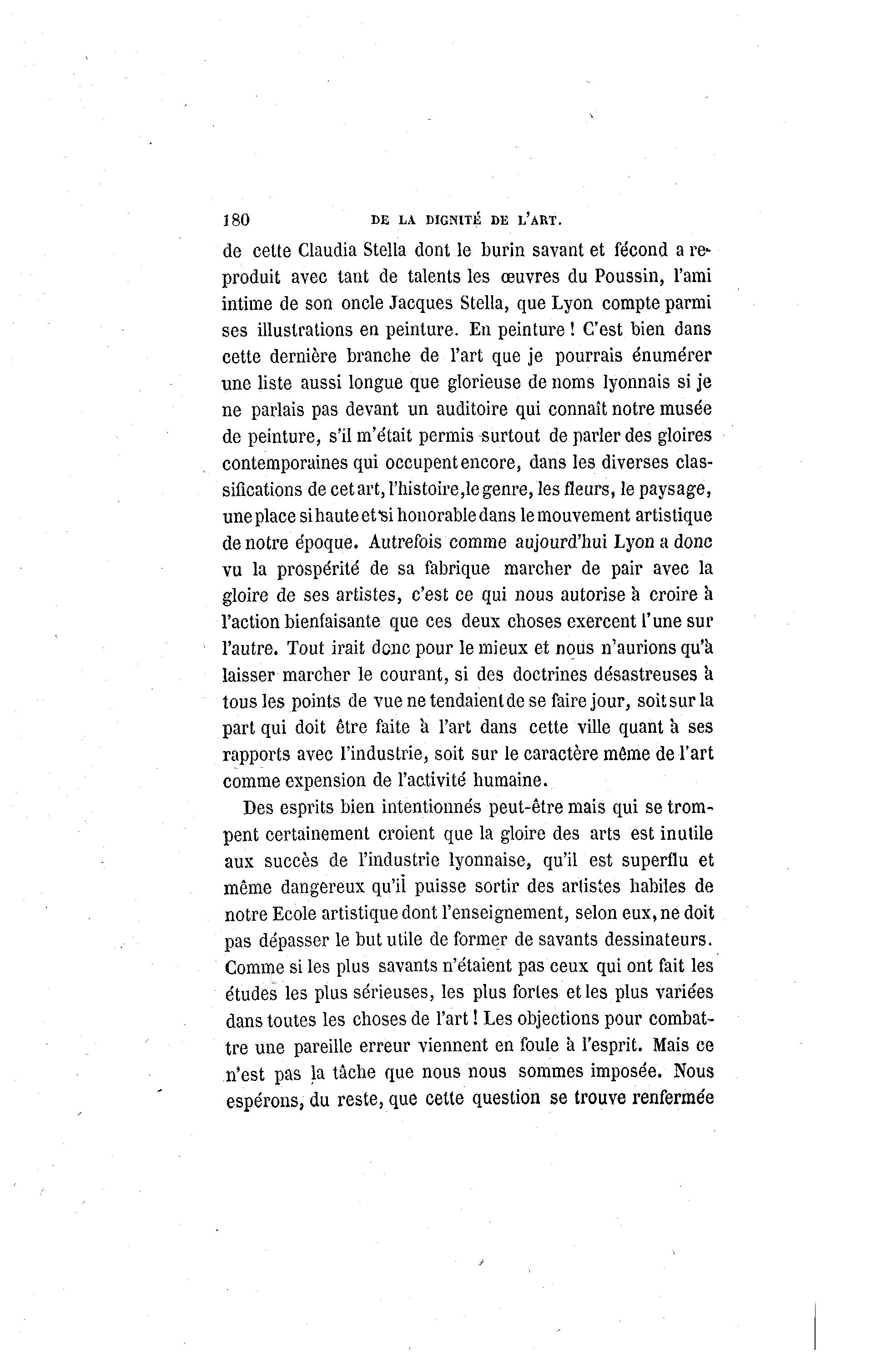 180 DE LA DIGNITÉ DE L'ART.

de cette Claudia Stella dont le burin savant et fécond a reproduit avec tant de talents les œuvres du Poussin, l'ami intime de son oncle Jacques Stella, que Lyon compte parmi ses illustrations en peinture. En peinture ! C'est bien dans cette dernière branche de l'art que je pourrais énumérer une liste aussi longue que glorieuse de noms lyonnais si je ne parlais pas devant un auditoire qui connaît notre musée de peinture, s'il m'était permis surtout de parler des gloires contemporaines qui occupent encore, dans les diverses classifications de cet art, l'histoire, le genre, les fleurs, le paysage, une place si haute et si honorable dans le mouvement artistique de notre époque. Autrefois comme aujourd'hui Lyon a donc vu la prospérité de sa fabrique marcher de pair avec la gloire de ses artistes, c'est ce qui nous autorise à croire à l'action bienfaisante que ces deux choses exercent l'une sur l'autre. Tout irait donc pour le mieux et nous n'aurions qu'à laisser marcher le courant, si des doctrines désastreuses à tous les points de vue ne tendaient de se faire jour, soit sur la part qui doit être faite à l'art dans cette ville quant à ses rapports avec l'industrie, soit sur le caractère même de l'art comme expension de l'activité humaine.

Des esprits bien intentionnés peut-être mais qui se trompent certainement croient que la gloire des arts est inutile aux succès de l'industrie lyonnaise, qu'il est superflu et même dangereux qu'il puisse sortir des artistes habiles de notre Ecole artistique dont l'enseignement, selon eux, ne doit pas dépasser le but utile de former de savants dessinateurs. Comme si les plus savants n'étaient pas ceux qui ont fait les études les plus sérieuses, les plus fortes et les plus variées dans toutes les choses de l'art ! Les objections pour combattre une pareille erreur viennent en foule à l'esprit. Mais ce n'est pas la tâche que nous nous sommes imposée. Nous espérons, du reste, que cette question se trouve renfermée